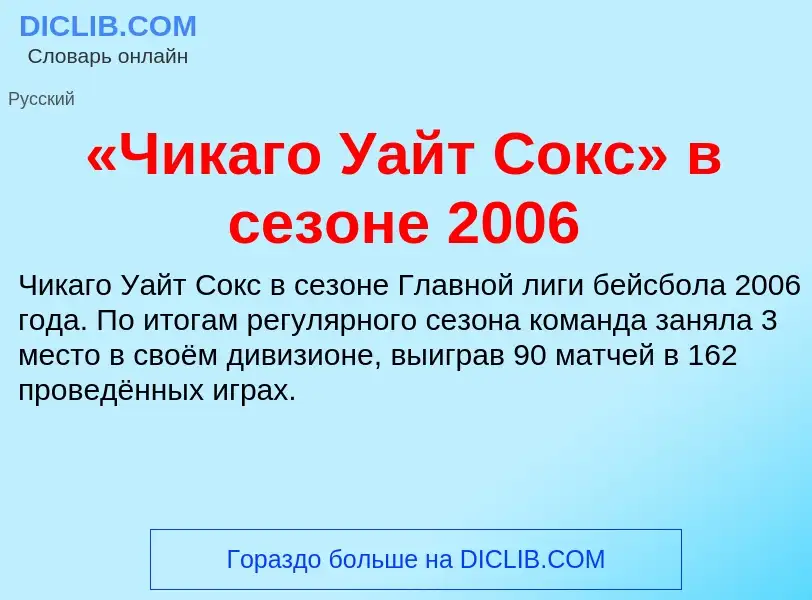 DICLIB.COM
Словарь онлайн

Русский

«Чикаго Уайт Сокс» в сезоне 2006

Чикаго Уайт Сокс в сезоне Главной лиги бейсбола 2006 года. По итогам регулярного сезона команда заняла 3 место в своём дивизионе, выиграв 90 матчей в 162 проведённых играх.

Гораздо больше на DICLIB.COM